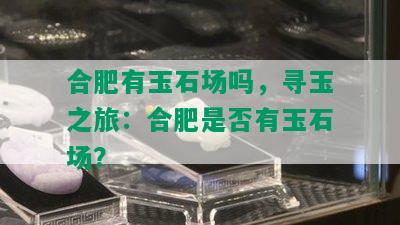 合肥有玉石场吗，寻玉之旅：合肥是否有玉石场？